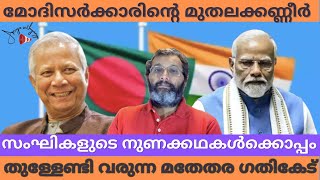 മോദിസർക്കാരിന്റെ മുതലക്കണ്ണീർ

സംഘികളുടെ നുണക്കഥകൾക്കൊപ്പം

തുള്ളേണ്ടി വരുന്ന മതേതര ഗതികേട്